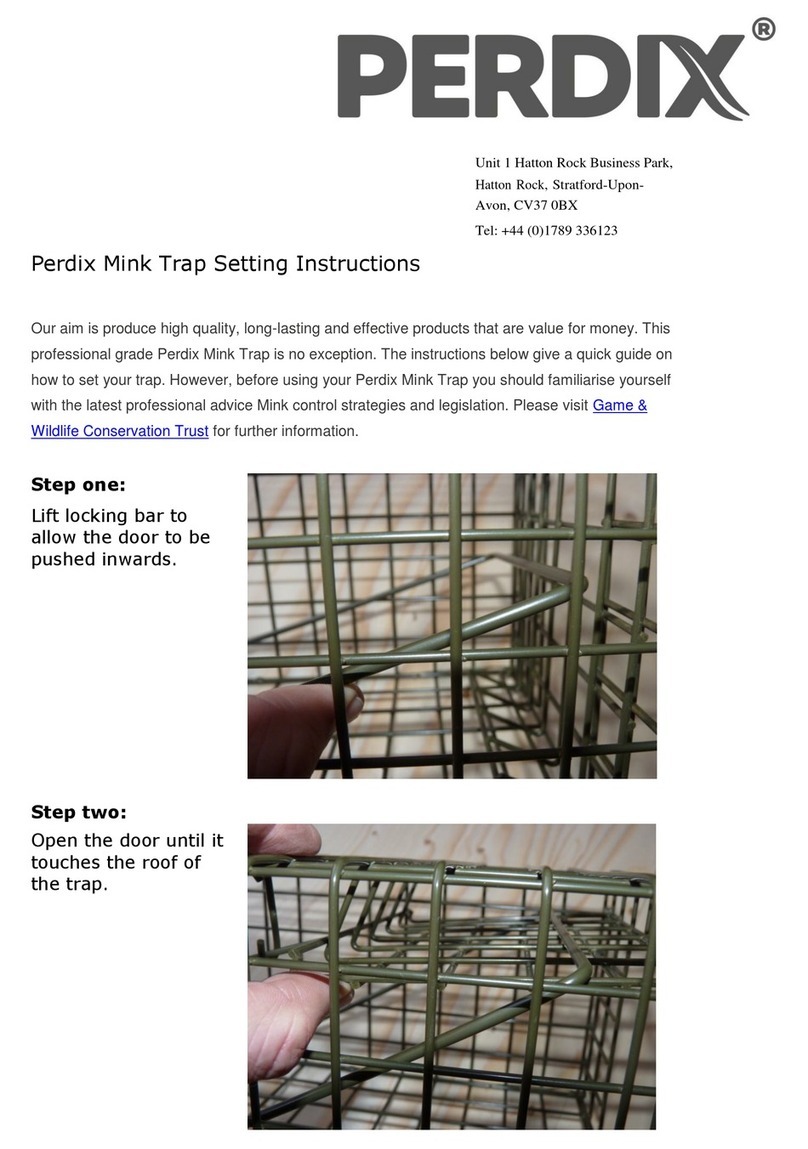 PERDIX®

Unit 1 Hatton Rock Business Park, Hatton Rock, Stratford-Upon-Avon, CV37 0BX

Tel: +44 (0)1789 336123

Perdix Mink Trap Setting Instructions

Our aim is produce high quality, long-lasting and effective products that are value for money. This professional grade Perdix Mink Trap is no exception. The instructions below give a quick guide on how to set your trap. However, before using your Perdix Mink Trap you should familiarise yourself with the latest professional advice Mink control strategies and legislation. Please visit Game & Wildlife Conservation Trust for further information.

Step one:
Lift locking bar to allow the door to be pushed inwards.

Step two:
Open the door until it touches the roof of the trap.